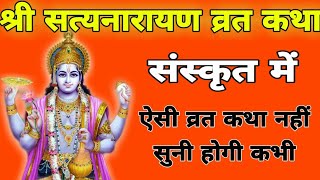 श्री सत्यनारायण व्रत कथा

संस्कृत में

ऐसी व्रत कथा नहीं सुनी होगी कभी